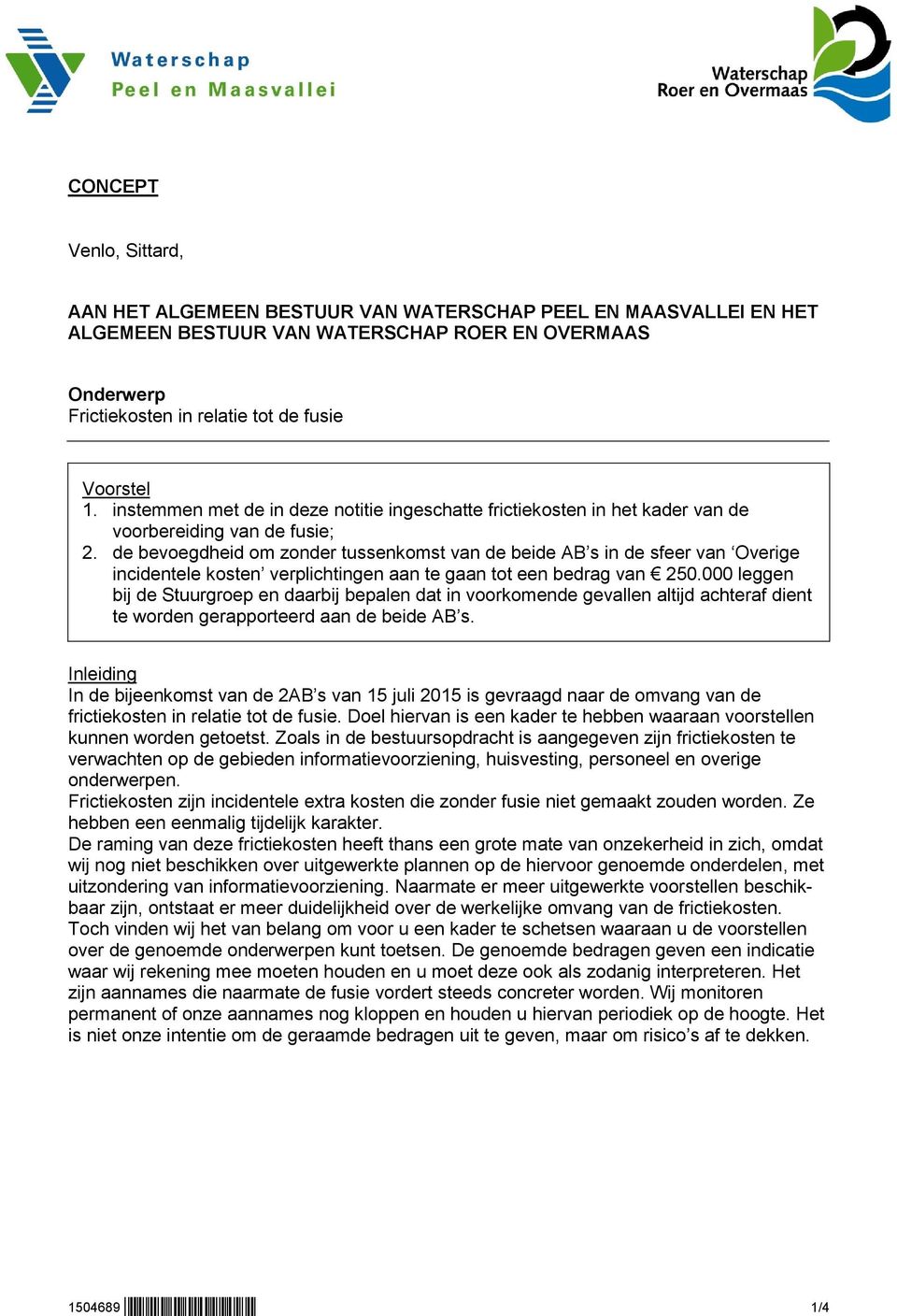 Waterschap
Peel en Maasvallei

Waterschap
Roer en Overmaas

CONCEPT

Venlo, Sittard,

AAN HET ALGEMEEN BESTUUR VAN WATERSCHAP PEEL EN MAASVALLEI EN HET ALGEMEEN BESTUUR VAN WATERSCHAP ROER EN OVERMAAS

Onderwerp
Frictiekosten in relatie tot de fusie

Voorstel
1. instemmen met de in deze notitie ingeschatte frictiekosten in het kader van de voorbereiding van de fusie;
2. de bevoegdheid om zonder tussenkomst van de beide AB’s in de sfeer van ‘Overige incidentele kosten’ verplichtingen aan te gaan tot een bedrag van € 250.000 leggen bij de Stuurgroep en daarbij bepalen dat in voorkomende gevallen altijd achteraf dient te worden gerapporteerd aan de beide AB’s.

Inleiding
In de bijeenkomst van de 2AB’s van 15 juli 2015 is gevraagd naar de omvang van de frictiekosten in relatie tot de fusie. Doel hiervan is een kader te hebben waaraan voorstellen kunnen worden getoetst. Zoals in de bestuursopdracht is aangegeven zijn frictiekosten te verwachten op de gebieden informatievoorziening, huisvesting, personeel en overige onderwerpen.
Frictiekosten zijn incidentele extra kosten die zonder fusie niet gemaakt zouden worden. Ze hebben een eenmalig tijdelijk karakter.
De raming van deze frictiekosten heeft thans een grote mate van onzekerheid in zich, omdat wij nog niet beschikken over uitgewerkte plannen op de hiervoor genoemde onderdelen, met uitzondering van informatievoorziening. Naarmate er meer uitgewerkte voorstellen beschikbaar zijn, ontstaat er meer duidelijkheid over de werkelijke omvang van de frictiekosten. Toch vinden wij het van belang om voor u een kader te schetsen waaraan u de voorstellen over de genoemde onderwerpen kunt toetsen. De genoemde bedragen geven een indicatie waar wij rekening mee moeten houden en u moet deze ook als zodanig interpreteren. Het zijn aannames die naarmate de fusie vordert steeds concreter worden. Wij monitoren permanent of onze aannames nog kloppen en houden u hiervan periodiek op de hoogte. Het is niet onze intentie om de geraamde bedragen uit te geven, maar om risico’s af te dekken.

1504689

1/4